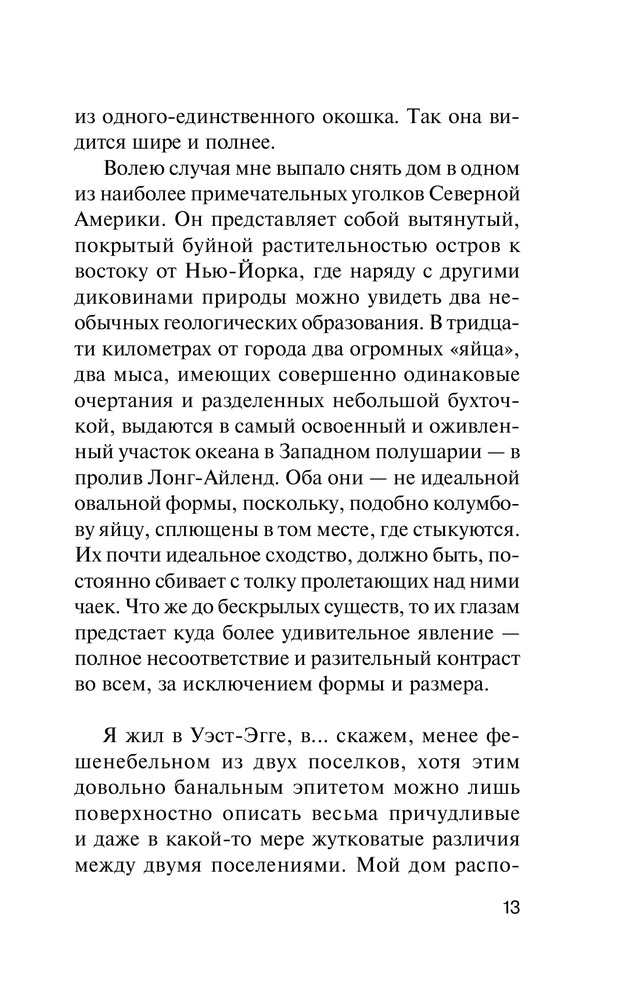 из одного-единственного окошка. Так она видится шире и полнее.

Волею случая мне выпало снять дом в одном из наиболее примечательных уголков Северной Америки. Он представляет собой вытянутый, покрытый буйной растительностью остров к востоку от Нью-Йорка, где наряду с другими диковинами природы можно увидеть два необычных геологических образования. В тридцати километрах от города два огромных «яйца», два мыса, имеющих совершенно одинаковые очертания и разделенных небольшой бухточкой, выдаются в самый освоенный и оживленный участок океана в Западном полушарии — в пролив Лонг-Айленд. Оба они — не идеальной овальной формы, поскольку, подобно колумбову яйцу, сплющены в том месте, где стыкуются. Их почти идеальное сходство, должно быть, постоянно сбивает с толку пролетающих над ними чаек. Что же до бескрылых существ, то их глазам предстает куда более удивительное явление — полное несоответствие и разительный контраст во всем, за исключением формы и размера.

Я жил в Уэст-Эгге, в... скажем, менее фешенебельном из двух поселков, хотя этим довольно банальным эпитетом можно лишь поверхностно описать весьма причудливые и даже в какой-то мере жутковатые различия между двумя поселениями. Мой дом распо-

13